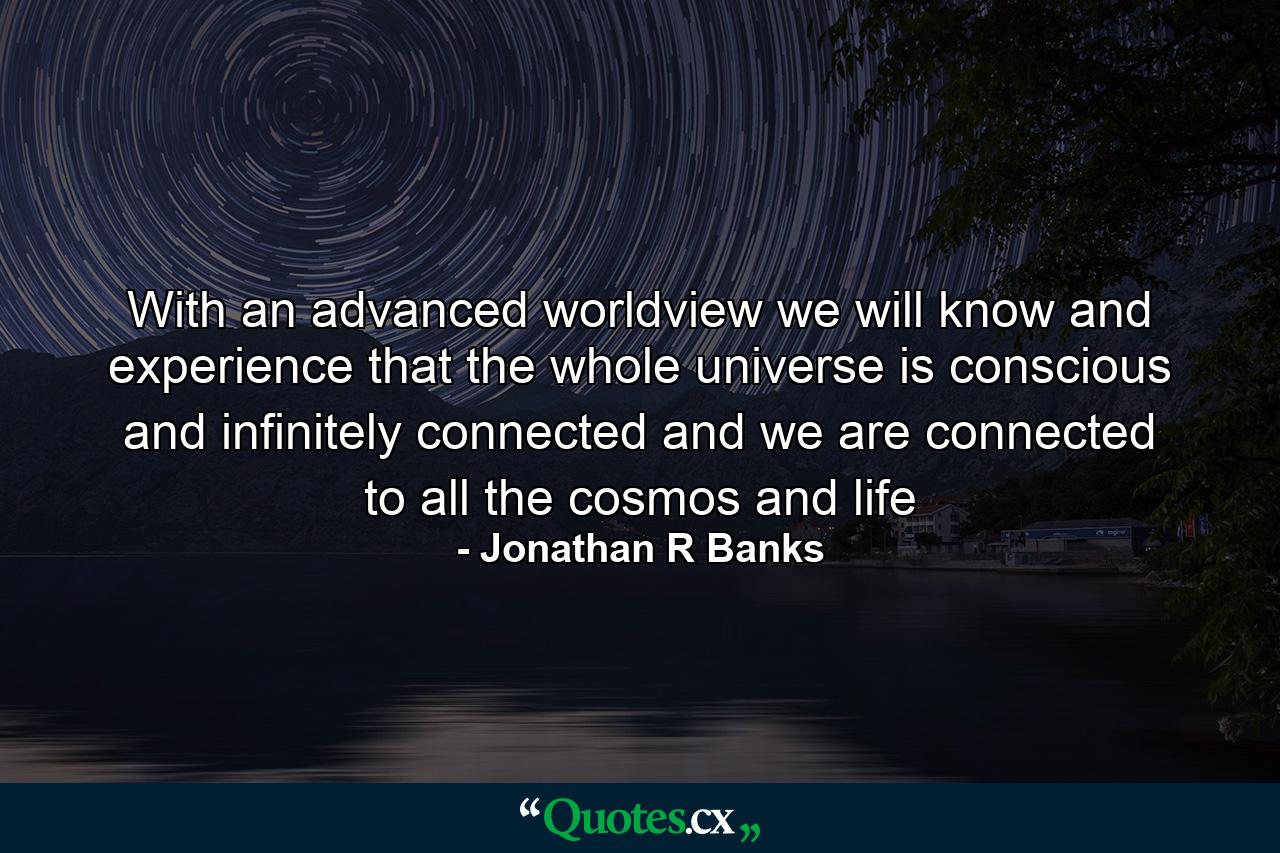 With an advanced worldview we will know and experience that the whole universe is conscious and infinitely connected and we are connected to all the cosmos and life

- Jonathan R Banks

“Quotes.cx„